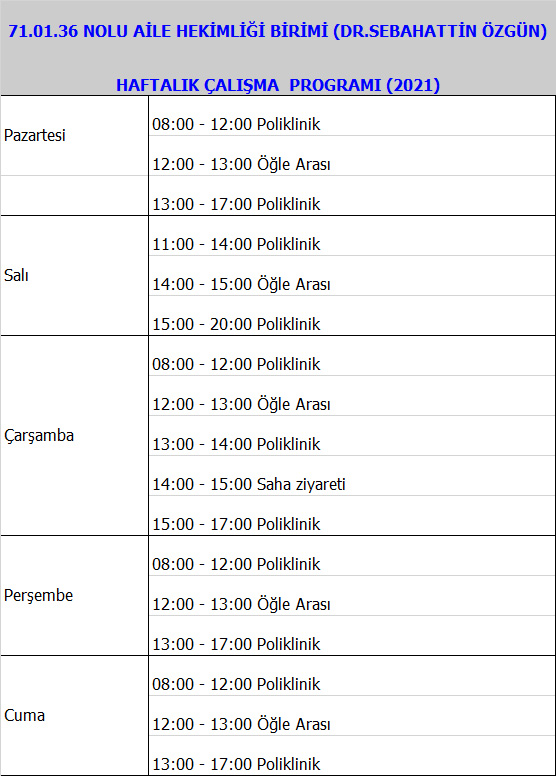 71.01.36 NOLU AİLE HEKİMLİĞİ BİRİMİ (DR.SEBAHATTİN ÖZGÜN)

HAFTALIK ÇALIŞMA PROGRAMI (2021)

| | |
|---|---|
| Pazartesi | 08:00 - 12:00 Poliklinik |
| | 12:00 - 13:00 Öğle Arası |
| | 13:00 - 17:00 Poliklinik |
| Salı | 11:00 - 14:00 Poliklinik |
| | 14:00 - 15:00 Öğle Arası |
| | 15:00 - 20:00 Poliklinik |
| Çarşamba | 08:00 - 12:00 Poliklinik |
| | 12:00 - 13:00 Öğle Arası |
| | 13:00 - 14:00 Poliklinik |
| | 14:00 - 15:00 Saha ziyareti |
| | 15:00 - 17:00 Poliklinik |
| Perşembe | 08:00 - 12:00 Poliklinik |
| | 12:00 - 13:00 Öğle Arası |
| | 13:00 - 17:00 Poliklinik |
| Cuma | 08:00 - 12:00 Poliklinik |
| | 12:00 - 13:00 Öğle Arası |
| | 13:00 - 17:00 Poliklinik |